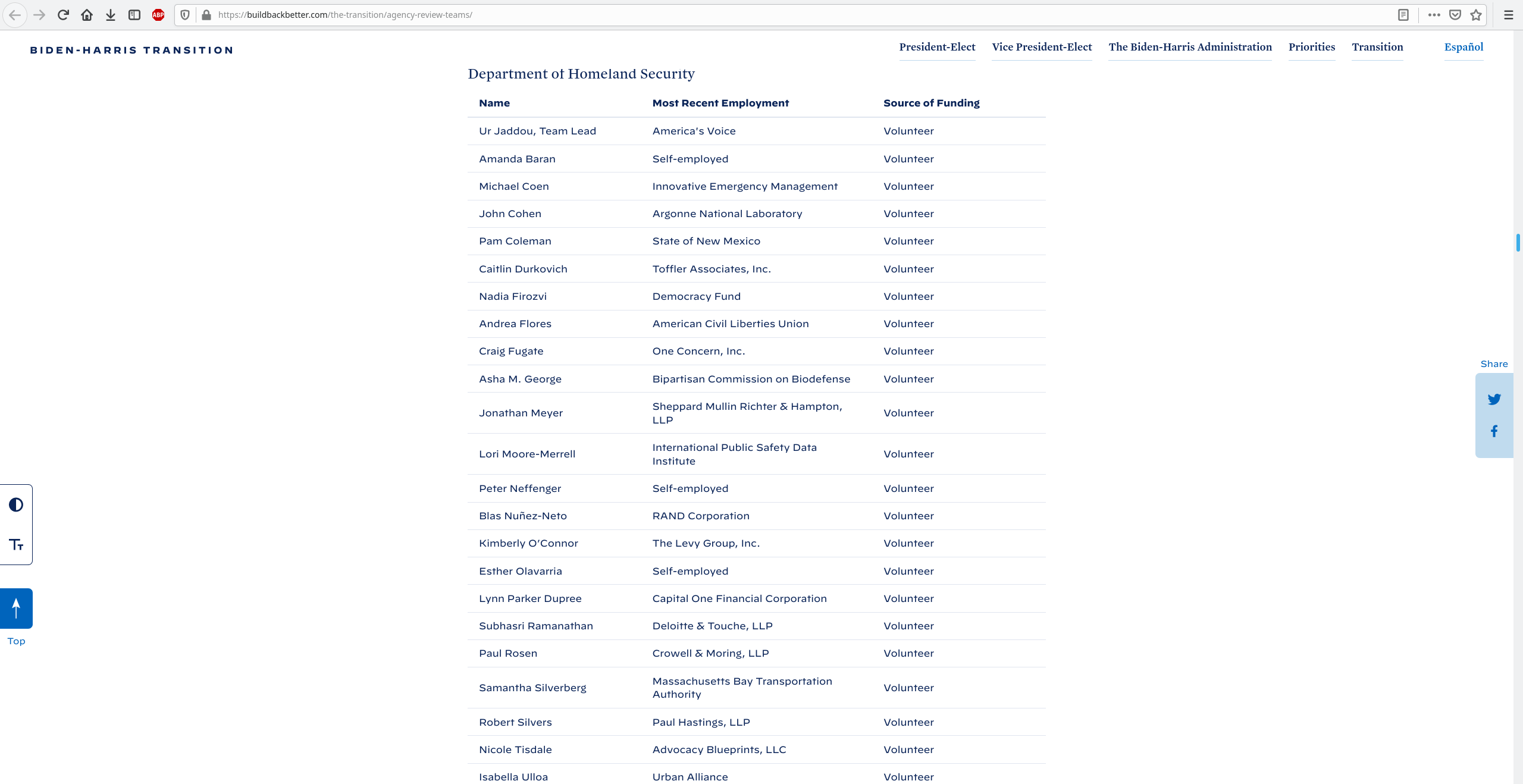 https://buildbackbetter.com/the-transition/agency-review-teams/

BIDEN-HARRIS TRANSITION

President-Elect Vice President-Elect The Biden-Harris Administration Priorities Transition Español

Department of Homeland Security

| Name | Most Recent Employment | Source of Funding |
|---|---|---|
| Ur Jaddou, Team Lead | America's Voice | Volunteer |
| Amanda Baran | Self-employed | Volunteer |
| Michael Coen | Innovative Emergency Management | Volunteer |
| John Cohen | Argonne National Laboratory | Volunteer |
| Pam Coleman | State of New Mexico | Volunteer |
| Caitlin Durkovich | Toffler Associates, Inc. | Volunteer |
| Nadia Firozvi | Democracy Fund | Volunteer |
| Andrea Flores | American Civil Liberties Union | Volunteer |
| Craig Fugate | One Concern, Inc. | Volunteer |
| Asha M. George | Bipartisan Commission on Biodefense | Volunteer |
| Jonathan Meyer | Sheppard Mullin Richter & Hampton, LLP | Volunteer |
| Lori Moore-Merrell | International Public Safety Data Institute | Volunteer |
| Peter Neffenger | Self-employed | Volunteer |
| Blas Nuñez-Neto | RAND Corporation | Volunteer |
| Kimberly O'Connor | The Levy Group, Inc. | Volunteer |
| Esther Olavarria | Self-employed | Volunteer |
| Lynn Parker Dupree | Capital One Financial Corporation | Volunteer |
| Subhasri Ramanathan | Deloitte & Touche, LLP | Volunteer |
| Paul Rosen | Crowell & Moring, LLP | Volunteer |
| Samantha Silverberg | Massachusetts Bay Transportation Authority | Volunteer |
| Robert Silvers | Paul Hastings, LLP | Volunteer |
| Nicole Tisdale | Advocacy Blueprints, LLC | Volunteer |
| Isabella Ulloa | Urban Alliance | Volunteer |

Share

Top